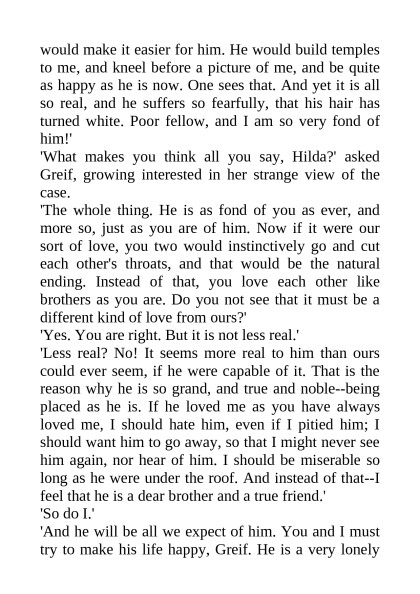 would make it easier for him. He would build temples to me, and kneel before a picture of me, and be quite as happy as he is now. One sees that. And yet it is all so real, and he suffers so fearfully, that his hair has turned white. Poor fellow, and I am so very fond of him!'

'What makes you think all you say, Hilda?' asked Greif, growing interested in her strange view of the case.

'The whole thing. He is as fond of you as ever, and more so, just as you are of him. Now if it were our sort of love, you two would instinctively go and cut each other's throats, and that would be the natural ending. Instead of that, you love each other like brothers as you are. Do you not see that it must be a different kind of love from ours?'

'Yes. You are right. But it is not less real.'

'Less real? No! It seems more real to him than ours could ever seem, if he were capable of it. That is the reason why he is so grand, and true and noble--being placed as he is. If he loved me as you have always loved me, I should hate him, even if I pitied him; I should want him to go away, so that I might never see him again, nor hear of him. I should be miserable so long as he were under the roof. And instead of that--I feel that he is a dear brother and a true friend.'

'So do I.'

'And he will be all we expect of him. You and I must try to make his life happy, Greif. He is a very lonely